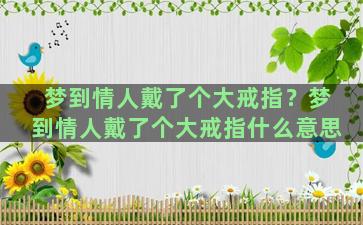 梦到情人戴了个大戒指？梦到情人戴了个大戒指什么意思